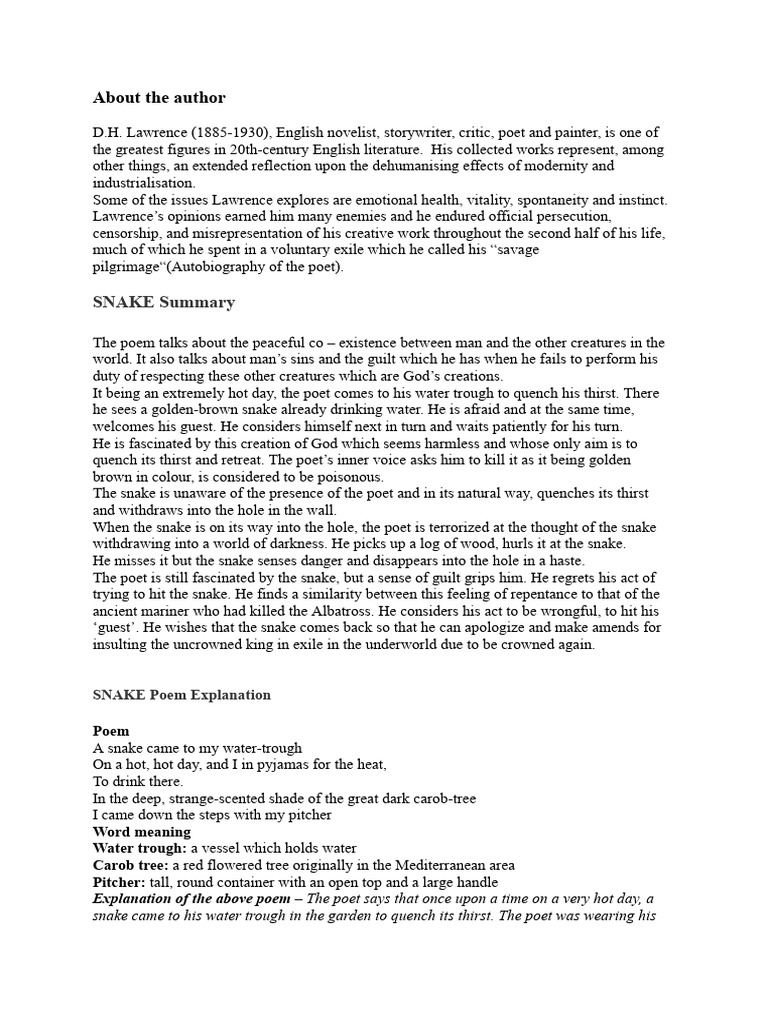 About the author

D.H. Lawrence (1885-1930), English novelist, storywriter, critic, poet and painter, is one of the greatest figures in 20th-century English literature. His collected works represent, among other things, an extended reflection upon the dehumanising effects of modernity and industrialisation.
Some of the issues Lawrence explores are emotional health, vitality, spontaneity and instinct. Lawrence's opinions earned him many enemies and he endured official persecution, censorship, and misrepresentation of his creative work throughout the second half of his life, much of which he spent in a voluntary exile which he called his "savage pilgrimage"(Autobiography of the poet).

SNAKE Summary

The poem talks about the peaceful co – existence between man and the other creatures in the world. It also talks about man's sins and the guilt which he has when he fails to perform his duty of respecting these other creatures which are God's creations.
It being an extremely hot day, the poet comes to his water trough to quench his thirst. There he sees a golden-brown snake already drinking water. He is afraid and at the same time, welcomes his guest. He considers himself next in turn and waits patiently for his turn.
He is fascinated by this creation of God which seems harmless and whose only aim is to quench its thirst and retreat. The poet's inner voice asks him to kill it as it being golden brown in colour, is considered to be poisonous.
The snake is unaware of the presence of the poet and in its natural way, quenches its thirst and withdraws into the hole in the wall.
When the snake is on its way into the hole, the poet is terrorized at the thought of the snake withdrawing into a world of darkness. He picks up a log of wood, hurls it at the snake.
He misses it but the snake senses danger and disappears into the hole in a haste.
The poet is still fascinated by the snake, but a sense of guilt grips him. He regrets his act of trying to hit the snake. He finds a similarity between this feeling of repentance to that of the ancient mariner who had killed the Albatross. He considers his act to be wrongful, to hit his 'guest'. He wishes that the snake comes back so that he can apologize and make amends for insulting the uncrowned king in exile in the underworld due to be crowned again.

SNAKE Poem Explanation

Poem
A snake came to my water-trough
On a hot, hot day, and I in pyjamas for the heat,
To drink there.
In the deep, strange-scented shade of the great dark carob-tree
I came down the steps with my pitcher
Word meaning
Water trough: a vessel which holds water
Carob tree: a red flowered tree originally in the Mediterranean area
Pitcher: tall, round container with an open top and a large handle
Explanation of the above poem – The poet says that once upon a time on a very hot day, a snake came to his water trough in the garden to quench its thirst. The poet was wearing his